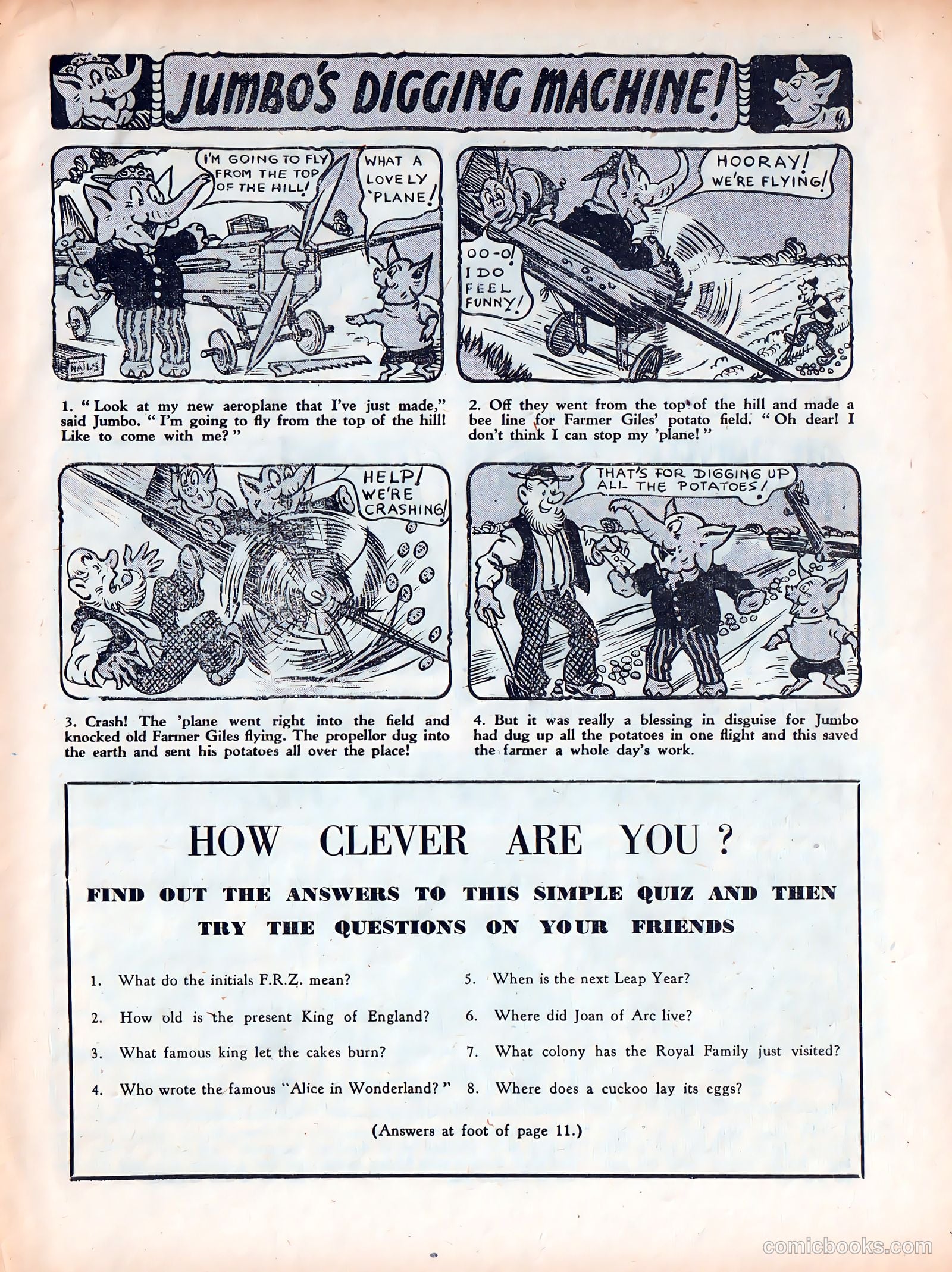 JUMBO'S DIGGING MACHINE!

I'M GOING TO FLY FROM THE TOP OF THE HILL!

WHAT A LOVELY 'PLANE!

NAILS

1. "Look at my new aeroplane that I've just made," said Jumbo. "I'm going to fly from the top of the hill! Like to come with me?"

HOORAY! WE'RE FLYING!

OO-O! I DO FEEL FUNNY!

2. Off they went from the top of the hill and made a bee line for Farmer Giles' potato field. "Oh dear! I don't think I can stop my 'plane!"

HELP! WE'RE CRASHING!

3. Crash! The 'plane went right into the field and knocked old Farmer Giles flying. The propellor dug into the earth and sent his potatoes all over the place!

THAT'S FOR DIGGING UP ALL THE POTATOES!

4. But it was really a blessing in disguise for Jumbo had dug up all the potatoes in one flight and this saved the farmer a whole day's work.

HOW CLEVER ARE YOU?

FIND OUT THE ANSWERS TO THIS SIMPLE QUIZ AND THEN TRY THE QUESTIONS ON YOUR FRIENDS

1. What do the initials F.R.Z. mean?

2. How old is the present King of England?

3. What famous king let the cakes burn?

4. Who wrote the famous "Alice in Wonderland?"

5. When is the next Leap Year?

6. Where did Joan of Arc live?

7. What colony has the Royal Family just visited?

8. Where does a cuckoo lay its eggs?

(Answers at foot of page 11.)

comicbooks.com